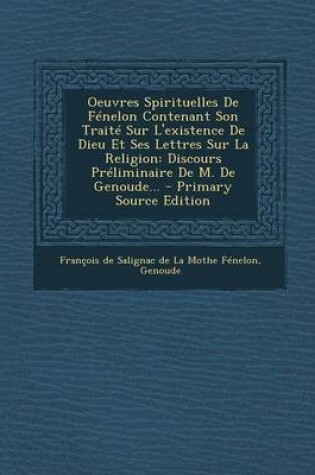 Oeuvres Spirituelles De Fénelon Contenant Son Traité Sur L'existence De Dieu Et Ses Lettres Sur La Religion: Discours Préliminaire De M. De Genoude... - Primary Source Edition

François de Salignac de La Mothe Fénelon, Genoude